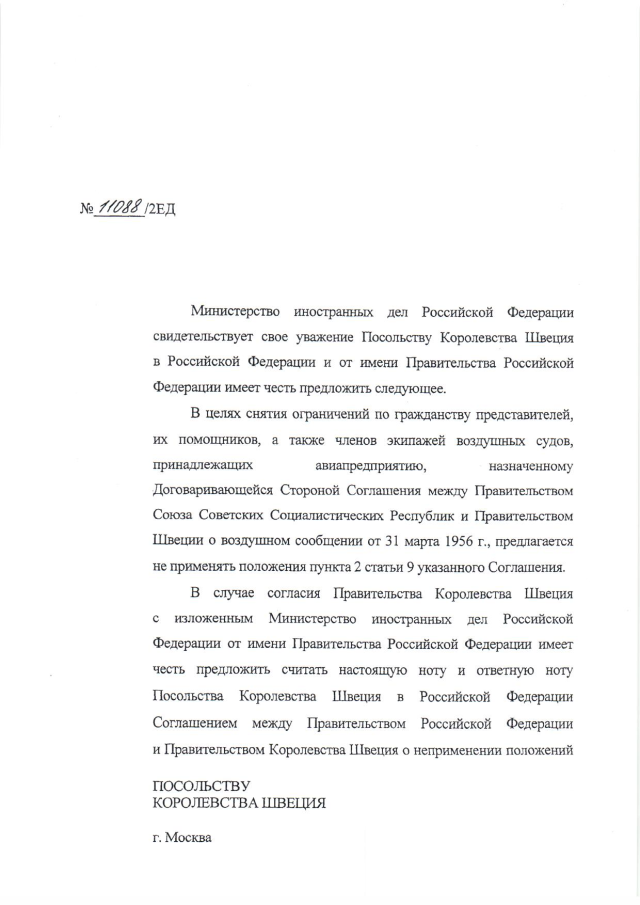 № 11088 /2ЕД

Министерство иностранных дел Российской Федерации свидетельствует свое уважение Посольству Королевства Швеция в Российской Федерации и от имени Правительства Российской Федерации имеет честь предложить следующее.

В целях снятия ограничений по гражданству представителей, их помощников, а также членов экипажей воздушных судов, принадлежащих авиапредприятию, назначенному Договаривающейся Стороной Соглашения между Правительством Союза Советских Социалистических Республик и Правительством Швеции о воздушном сообщении от 31 марта 1956 г., предлагается не применять положения пункта 2 статьи 9 указанного Соглашения.

В случае согласия Правительства Королевства Швеция с изложенным Министерство иностранных дел Российской Федерации от имени Правительства Российской Федерации имеет честь предложить считать настоящую ноту и ответную ноту Посольства Королевства Швеция в Российской Федерации Соглашением между Правительством Российской Федерации и Правительством Королевства Швеция о неприменении положений

ПОСОЛЬСТВУ
КОРОЛЕВСТВА ШВЕЦИЯ

г. Москва